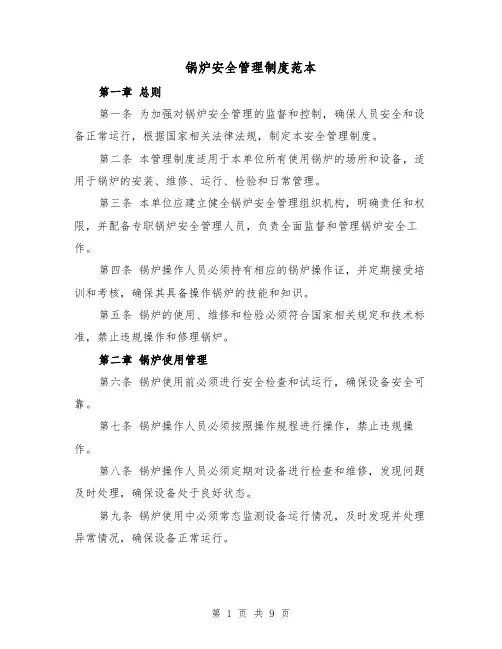 锅炉安全管理制度范本

第一章 总则

第一条 为加强对锅炉安全管理的监督和控制，确保人员安全和设备正常运行，根据国家相关法律法规，制定本安全管理制度。

第二条 本管理制度适用于本单位所有使用锅炉的场所和设备，适用于锅炉的安装、维修、运行、检验和日常管理。

第三条 本单位应建立健全锅炉安全管理组织机构，明确责任和权限，并配备专职锅炉安全管理人员，负责全面监督和管理锅炉安全工作。

第四条 锅炉操作人员必须持有相应的锅炉操作证，并定期接受培训和考核，确保其具备操作锅炉的技能和知识。

第五条 锅炉的使用、维修和检验必须符合国家相关规定和技术标准，禁止违规操作和修理锅炉。

第二章 锅炉使用管理

第六条 锅炉使用前必须进行安全检查和试运行，确保设备安全可靠。

第七条 锅炉操作人员必须按照操作规程进行操作，禁止违规操作。

第八条 锅炉操作人员必须定期对设备进行检查和维修，发现问题及时处理，确保设备处于良好状态。

第九条 锅炉使用中必须常态监测设备运行情况，及时发现并处理异常情况，确保设备正常运行。

第 1 页 共 9 页